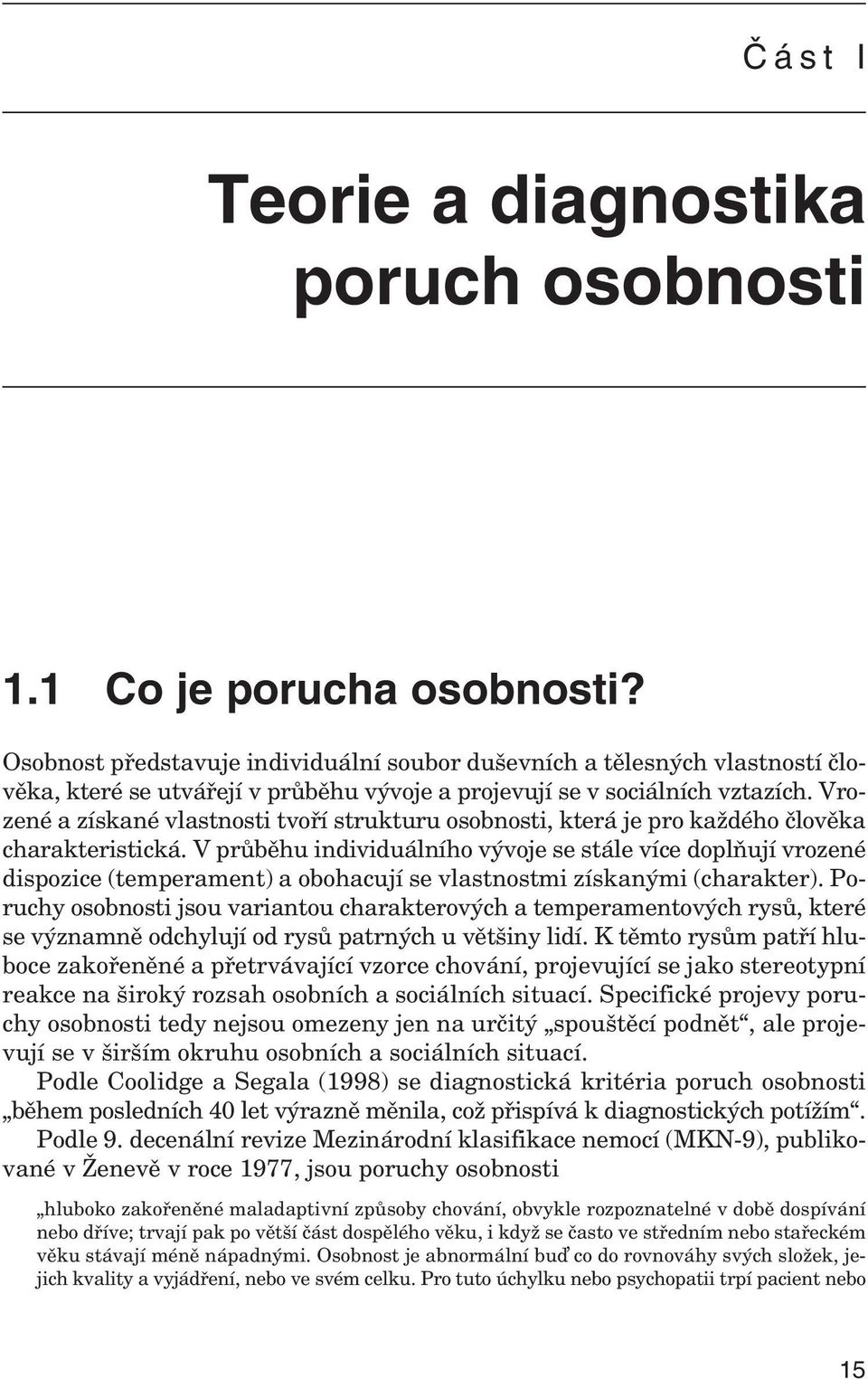 Část I

Teorie a diagnostika poruch osobnosti

1.1 Co je porucha osobnosti?

Osobnost představuje individuální soubor duševních a tělesných vlastností člověka, které se utvářejí v průběhu vývoje a projevují se v sociálních vztazích. Vrozené a získané vlastnosti tvoří strukturu osobnosti, která je pro každého člověka charakteristická. V průběhu individuálního vývoje se stále více doplňují vrozené dispozice (temperament) a obohacují se vlastnostmi získanými (charakter). Poruchy osobnosti jsou variantou charakterových a temperamentových rysů, které se významně odchylují od rysů patrných u většiny lidí. K těmto rysům patří hluboce zakořeněné a přetrvávající vzorce chování, projevující se jako stereotypní reakce na široký rozsah osobních a sociálních situací. Specifické projevy poruchy osobnosti tedy nejsou omezeny jen na určitý „spouštěcí podnět“, ale projevují se v širším okruhu osobních a sociálních situací.

Podle Coolidge a Segala (1998) se diagnostická kritéria poruch osobnosti „během posledních 40 let výrazně měnila, což přispívá k diagnostických potížím“.

Podle 9. decenální revize Mezinárodní klasifikace nemocí (MKN-9), publikované v Ženevě v roce 1977, jsou poruchy osobnosti

„hluboko zakořeněné maladaptivní způsoby chování, obvykle rozpoznatelné v době dospívání nebo dříve; trvají pak po větší část dospělého věku, i když se často ve středním nebo stařeckém věku stávají méně nápadnými. Osobnost je abnormální buď co do rovnováhy svých složek, jejich kvality a vyjádření, nebo ve svém celku. Pro tuto úchylku nebo psychopatii trpí pacient nebo

15